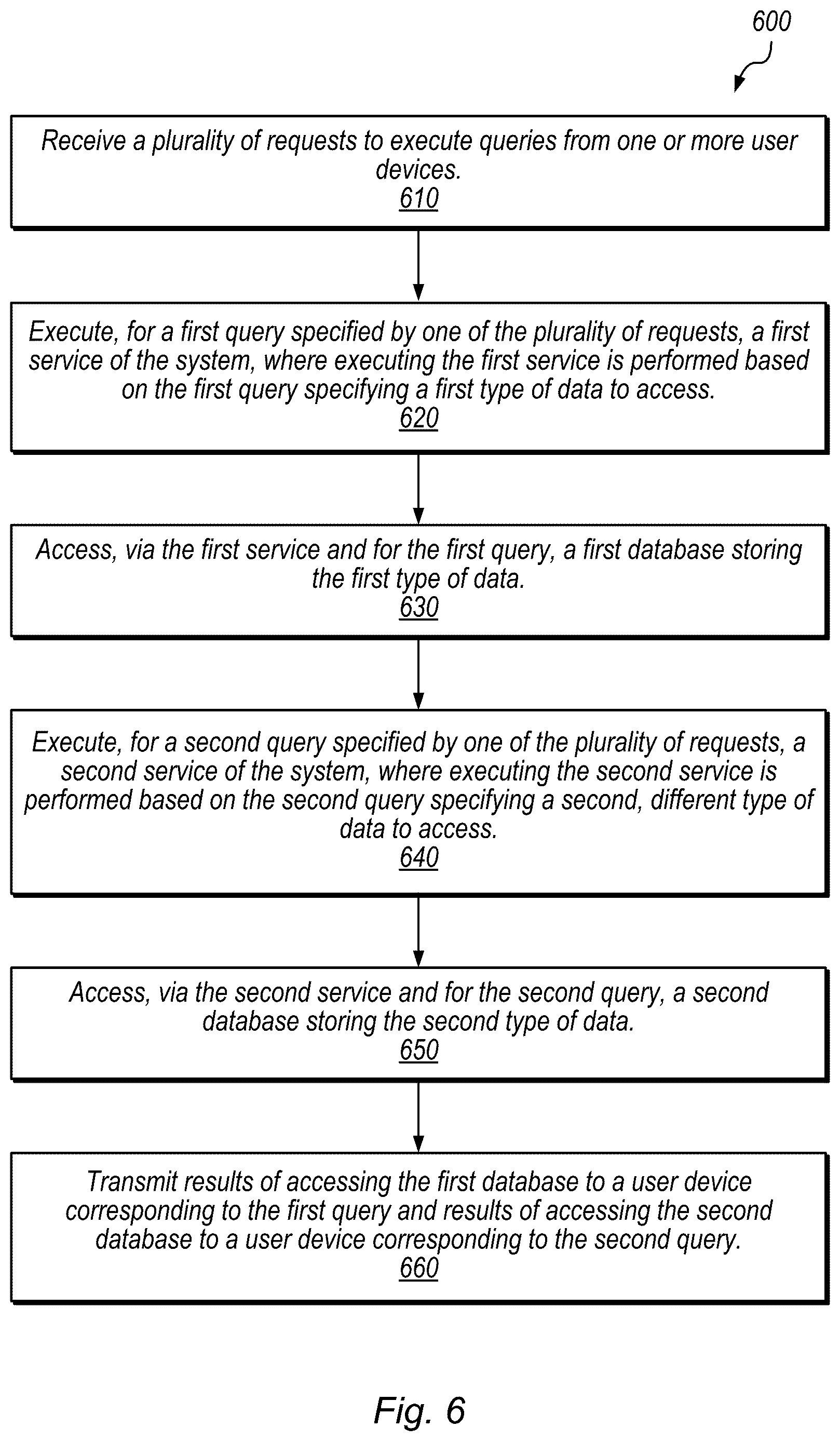 600

Receive a plurality of requests to execute queries from one or more user devices.
610

Execute, for a first query specified by one of the plurality of requests, a first service of the system, where executing the first service is performed based on the first query specifying a first type of data to access.
620

Access, via the first service and for the first query, a first database storing the first type of data.
630

Execute, for a second query specified by one of the plurality of requests, a second service of the system, where executing the second service is performed based on the second query specifying a second, different type of data to access.
640

Access, via the second service and for the second query, a second database storing the second type of data.
650

Transmit results of accessing the first database to a user device corresponding to the first query and results of accessing the second database to a user device corresponding to the second query.
660

Fig. 6